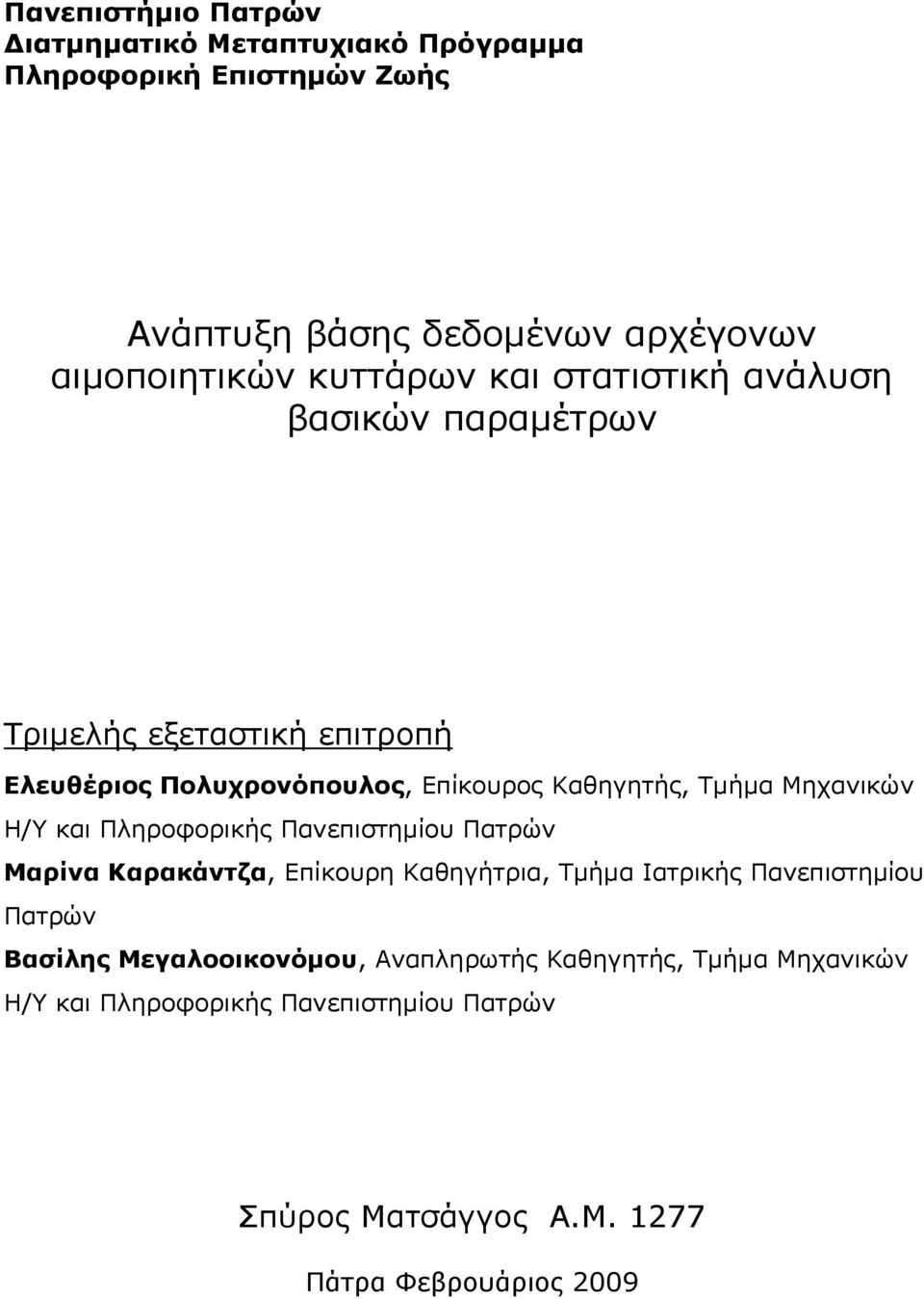 Πανεπιστήμιο Πατρών
Διατμηματικό Μεταπτυχιακό Πρόγραμμα
Πληροφορική Επιστημών Ζωής

Ανάπτυξη βάσης δεδομένων αρχέγονων αιμοποιητικών κυττάρων και στατιστική ανάλυση βασικών παραμέτρων

Τριμελής εξεταστική επιτροπή

Ελευθέριος Πολυχρονόπουλος, Επίκουρος Καθηγητής, Τμήμα Μηχανικών Η/Υ και Πληροφορικής Πανεπιστημίου Πατρών

Μαρίνα Καρακάντζα, Επίκουρη Καθηγήτρια, Τμήμα Ιατρικής Πανεπιστημίου Πατρών

Βασίλης Μεγαλοοικονόμου, Αναπληρωτής Καθηγητής, Τμήμα Μηχανικών Η/Υ και Πληροφορικής Πανεπιστημίου Πατρών

Σπύρος Ματσάγγος Α.Μ. 1277

Πάτρα Φεβρουάριος 2009